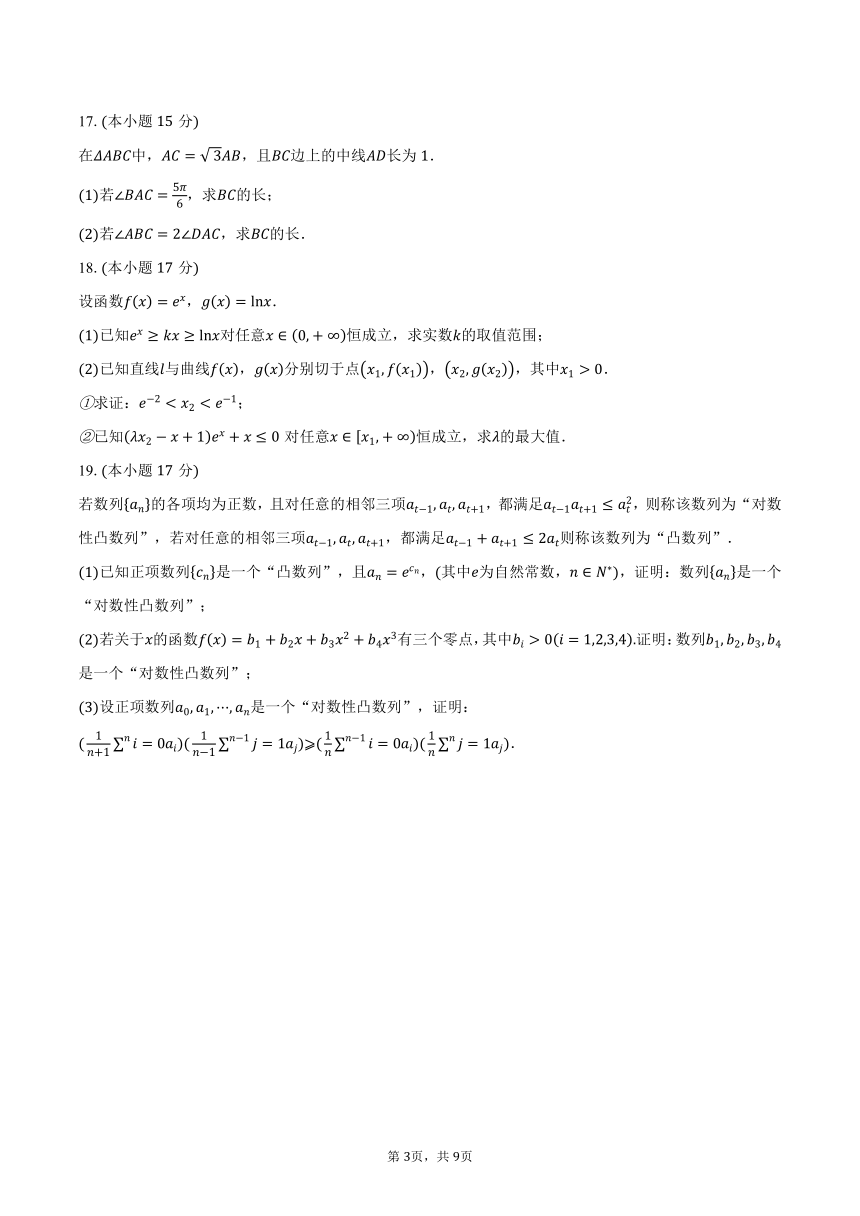 17. (本小题 15 分)

在$\Delta ABC$中，$AC=\sqrt{3}AB$，且$BC$边上的中线$AD$长为 1．

(1)若$\angle BAC=\frac{5\pi}{6}$，求$BC$的长；

(2)若$\angle ABC=2\angle DAC$，求$BC$的长．

18. (本小题 17 分)

设函数$f(x)=e^x$，$g(x)=\ln x$．

(1)已知$e^x\geq kx\geq \ln x$对任意$x\in(0,+\infty)$恒成立，求实数$k$的取值范围；

(2)已知直线$l$与曲线$f(x)$，$g(x)$分别切于点$(x_1,f(x_1))$，$(x_2,g(x_2))$，其中$x_1>0$．

①求证：$e^{-2}<x_2<e^{-1}$；

②已知$(\lambda x_2-x+1)e^x+x\leq 0$ 对任意$x\in[x_1,+\infty)$恒成立，求$\lambda$的最大值．

19. (本小题 17 分)

若数列$\{a_n\}$的各项均为正数，且对任意的相邻三项$a_{t-1},a_t,a_{t+1}$，都满足$a_{t-1}a_{t+1}\leq a_t^2$，则称该数列为“对数性凸数列”，若对任意的相邻三项$a_{t-1},a_t,a_{t+1}$，都满足$a_{t-1}+a_{t+1}\leq 2a_t$则称该数列为“凸数列”．

(1)已知正项数列$\{c_n\}$是一个“凸数列”，且$a_n=e^{c_n}$，(其中$e$为自然常数，$n\in N^*$)，证明：数列$\{a_n\}$是一个“对数性凸数列”；

(2)若关于$x$的函数$f(x)=b_1+b_2x+b_3x^2+b_4x^3$有三个零点，其中$b_i>0(i=1,2,3,4)$.证明：数列$b_1,b_2,b_3,b_4$是一个“对数性凸数列”；

(3)设正项数列$a_0,a_1,\cdots,a_n$是一个“对数性凸数列”，证明：

$(\frac{1}{n+1}\sum^n i=0a_i)(\frac{1}{n-1}\sum^{n-1} j=1a_j)\geqslant(\frac{1}{n}\sum^{n-1} i=0a_i)(\frac{1}{n}\sum^n j=1a_j)$．

第 3页，共 9页